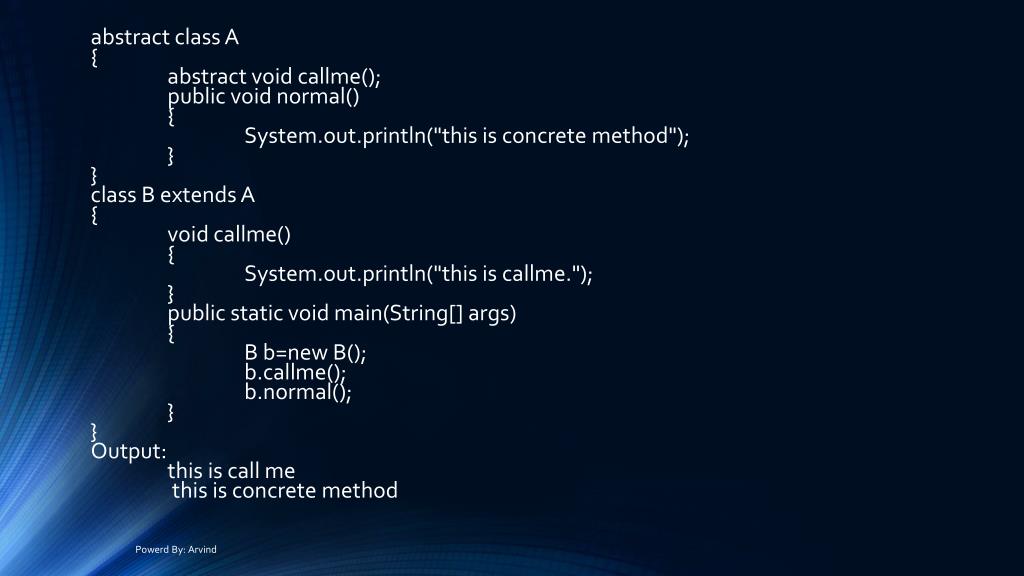 abstract class A
{
abstract void callme();
public void normal()
{
System.out.println("this is concrete method");
}
}
class B extends A
{
void callme()
{
System.out.println("this is callme.");
}
public static void main(String[] args)
{
B b=new B();
b.callme();
b.normal();
}
}
Output:
this is call me
this is concrete method

Powerd By: Arvind